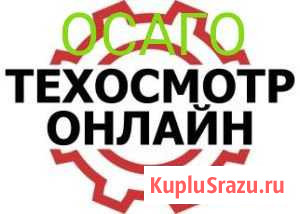 ОСАГО
ТЕХОСМОТР
ОНЛАЙН

KupluSrazu.ru